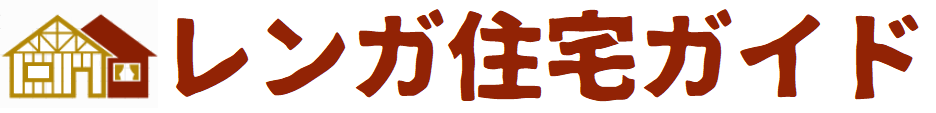 レンガ住宅ガイド